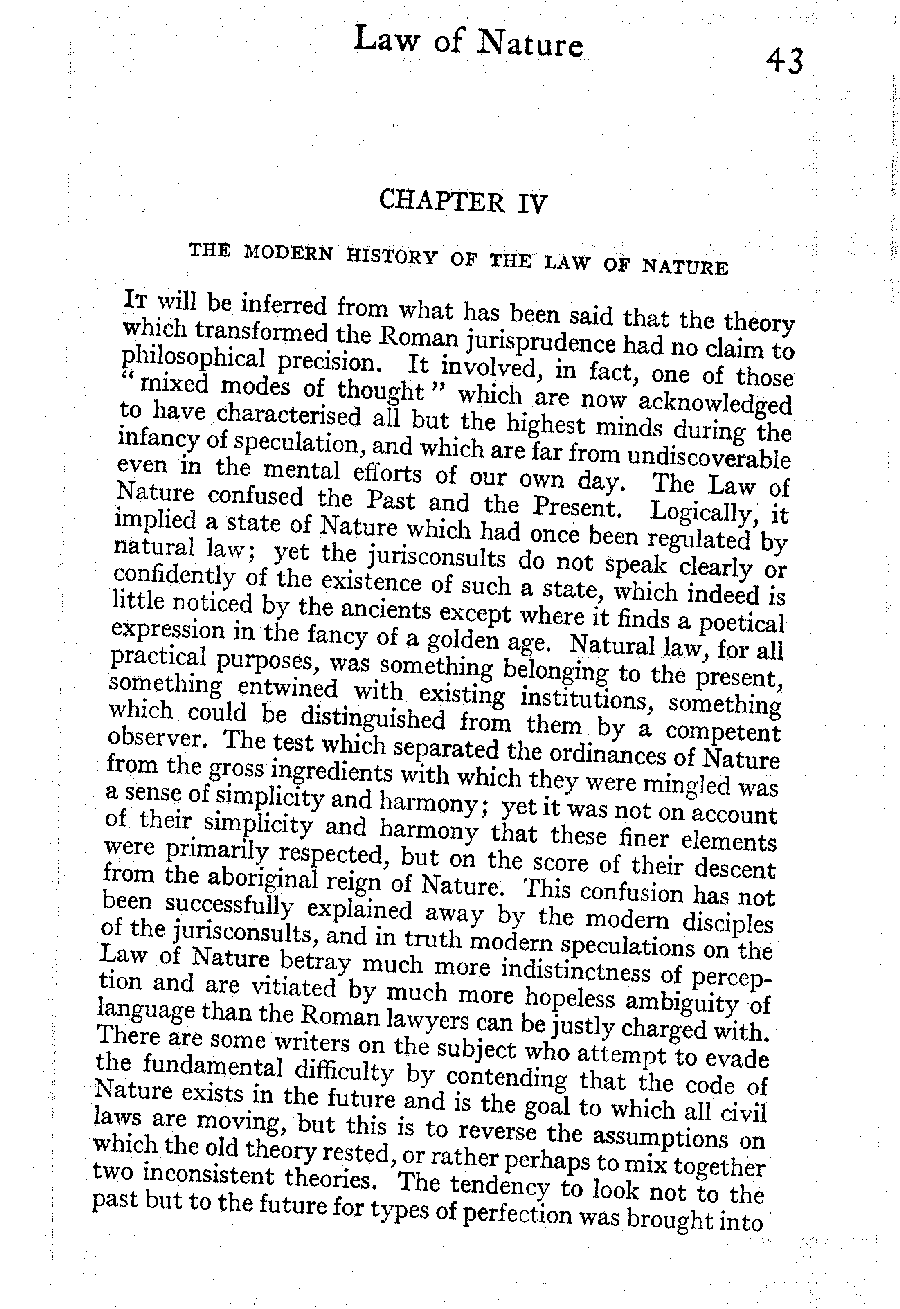 Law of Nature 43

CHAPTER IV

THE MODERN HISTORY OF THE LAW OF NATURE

It will be inferred from what has been said that the theory which transformed the Roman jurisprudence had no claim to philosophical precision. It involved, in fact, one of those "mixed modes of thought" which are now acknowledged to have characterised all but the highest minds during the infancy of speculation, and which are far from undiscoverable even in the mental efforts of our own day. The Law of Nature confused the Past and the Present. Logically, it implied a state of Nature which had once been regulated by natural law; yet the jurisconsults do not speak clearly or confidently of the existence of such a state, which indeed is little noticed by the ancients except where it finds a poetical expression in the fancy of a golden age. Natural law, for all practical purposes, was something belonging to the present, something entwined with existing institutions, something which could be distinguished from them by a competent observer. The test which separated the ordinances of Nature from the gross ingredients with which they were mingled was a sense of simplicity and harmony; yet it was not on account of their simplicity and harmony that these finer elements were primarily respected, but on the score of their descent from the aboriginal reign of Nature. This confusion has not been successfully explained away by the modern disciples of the jurisconsults, and in truth modern speculations on the Law of Nature betray much more indistinctness of perception and are vitiated by much more hopeless ambiguity of language than the Roman lawyers can be justly charged with. There are some writers on the subject who attempt to evade the fundamental difficulty by contending that the code of Nature exists in the future and is the goal to which all civil laws are moving, but this is to reverse the assumptions on which the old theory rested, or rather perhaps to mix together two inconsistent theories. The tendency to look not to the past but to the future for types of perfection was brought into